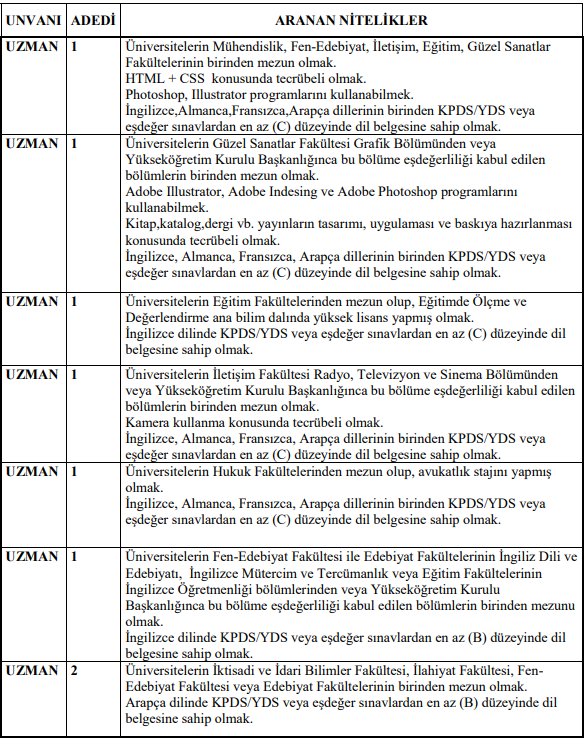 | UNVANI | ADEDİ | ARANAN NİTELİKLER |
|---|---|---|
| UZMAN | 1 | Üniversitelerin Mühendislik, Fen-Edebiyat, İletişim, Eğitim, Güzel Sanatlar Fakültelerinin birinden mezun olmak. HTML + CSS konusunda tecrübeli olmak. Photoshop, Illustrator programlarını kullanabilmek. İngilizce,Almanca,Fransızca,Arapça dillerinin birinden KPDS/YDS veya eşdeğer sınavlardan en az (C) düzeyinde dil belgesine sahip olmak. |
| UZMAN | 1 | Üniversitelerin Güzel Sanatlar Fakültesi Grafik Bölümünden veya Yükseköğretim Kurulu Başkanlığınca bu bölüme eşdeğerliliği kabul edilen bölümlerin birinden mezun olmak. Adobe Illustrator, Adobe Indesing ve Adobe Photoshop programlarını kullanabilmek. Kitap,katalog,dergi vb. yayınların tasarımı, uygulaması ve baskıya hazırlanması konusunda tecrübeli olmak. İngilizce, Almanca, Fransızca, Arapça dillerinin birinden KPDS/YDS veya eşdeğer sınavlardan en az (C) düzeyinde dil belgesine sahip olmak. |
| UZMAN | 1 | Üniversitelerin Eğitim Fakültelerinden mezun olup, Eğitimde Ölçme ve Değerlendirme ana bilim dalında yüksek lisans yapmış olmak. İngilizce dilinde KPDS/YDS veya eşdeğer sınavlardan en az (C) düzeyinde dil belgesine sahip olmak. |
| UZMAN | 1 | Üniversitelerin İletişim Fakültesi Radyo, Televizyon ve Sinema Bölümünden veya Yükseköğretim Kurulu Başkanlığınca bu bölüme eşdeğerliliği kabul edilen bölümlerin birinden mezun olmak. Kamera kullanma konusunda tecrübeli olmak. İngilizce, Almanca, Fransızca, Arapça dillerinin birinden KPDS/YDS veya eşdeğer sınavlardan en az (C) düzeyinde dil belgesine sahip olmak. |
| UZMAN | 1 | Üniversitelerin Hukuk Fakültelerinden mezun olup, avukatlık stajını yapmış olmak. İngilizce, Almanca, Fransızca, Arapça dillerinin birinden KPDS/YDS veya eşdeğer sınavlardan en az (C) düzeyinde dil belgesine sahip olmak. |
| UZMAN | 1 | Üniversitelerin Fen-Edebiyat Fakültesi ile Edebiyat Fakültelerinin İngiliz Dili ve Edebiyatı, İngilizce Mütercim ve Tercümanlık veya Eğitim Fakültelerinin İngilizce Öğretmenliği bölümlerinden veya Yükseköğretim Kurulu Başkanlığınca bu bölüme eşdeğerliliği kabul edilen bölümlerin birinden mezunu olmak. İngilizce dilinde KPDS/YDS veya eşdeğer sınavlardan en az (B) düzeyinde dil belgesine sahip olmak. |
| UZMAN | 2 | Üniversitelerin İktisadi ve İdari Bilimler Fakültesi, İlahiyat Fakültesi, Fen-Edebiyat Fakültesi veya Edebiyat Fakültelerinin birinden mezun olmak. Arapça dilinde KPDS/YDS veya eşdeğer sınavlardan en az (B) düzeyinde dil belgesine sahip olmak. |